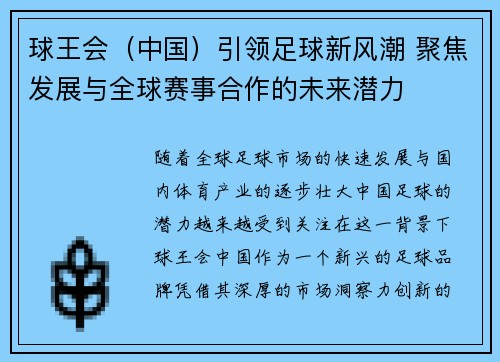 球王会（中国）引领足球新风潮 聚焦发展与全球赛事合作的未来潜力

随着全球足球市场的快速发展与国内体育产业的逐步壮大中国足球的潜力越来越受到关注在这一背景下球王会中国作为一个新兴的足球品牌凭借其深厚的市场洞察力创新的